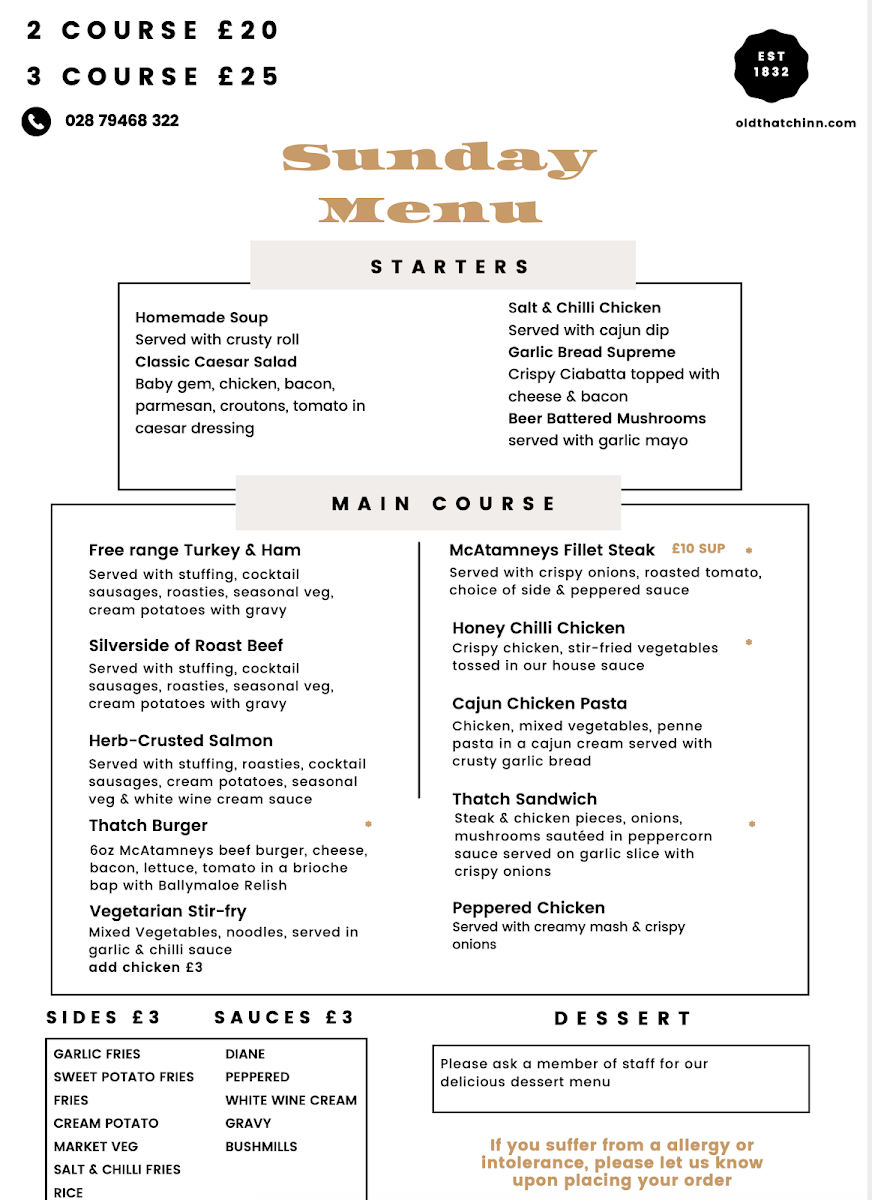 2 COURSE £20

3 COURSE £25

028 79468 322

EST 1832

oldthatchinn.com

Sunday Menu

STARTERS

Homemade Soup
Served with crusty roll
Classic Caesar Salad
Baby gem, chicken, bacon, parmesan, croutons, tomato in caesar dressing

Salt & Chilli Chicken
Served with cajun dip
Garlic Bread Supreme
Crispy Ciabatta topped with cheese & bacon
Beer Battered Mushrooms
served with garlic mayo

MAIN COURSE

Free range Turkey & Ham
Served with stuffing, cocktail sausages, roasties, seasonal veg, cream potatoes with gravy

Silverside of Roast Beef
Served with stuffing, cocktail sausages, roasties, seasonal veg, cream potatoes with gravy

Herb-Crusted Salmon
Served with stuffing, roasties, cocktail sausages, cream potatoes, seasonal veg & white wine cream sauce

Thatch Burger *
6oz McAtamneys beef burger, cheese, bacon, lettuce, tomato in a brioche bap with Ballymaloe Relish

Vegetarian Stir-fry
Mixed Vegetables, noodles, served in garlic & chilli sauce
add chicken £3

McAtamneys Fillet Steak £10 SUP *
Served with crispy onions, roasted tomato, choice of side & peppered sauce

Honey Chilli Chicken *
Crispy chicken, stir-fried vegetables tossed in our house sauce

Cajun Chicken Pasta
Chicken, mixed vegetables, penne pasta in a cajun cream served with crusty garlic bread

Thatch Sandwich *
Steak & chicken pieces, onions, mushrooms sautéed in peppercorn sauce served on garlic slice with crispy onions

Peppered Chicken
Served with creamy mash & crispy onions

SIDES £3

GARLIC FRIES
SWEET POTATO FRIES
FRIES
CREAM POTATO
MARKET VEG
SALT & CHILLI FRIES
RICE

SAUCES £3

DIANE
PEPPERED
WHITE WINE CREAM
GRAVY
BUSHMILLS

DESSERT

Please ask a member of staff for our delicious dessert menu

If you suffer from a allergy or intolerance, please let us know upon placing your order